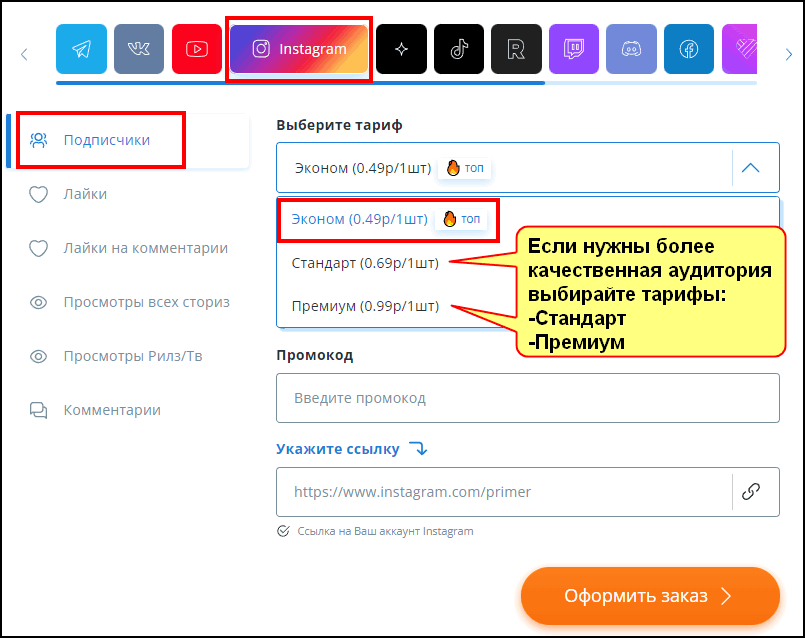 Instagram

Подписчики

Лайки

Лайки на комментарии

Просмотры всех сториз

Просмотры Рилз/Тв

Комментарии

Выберите тариф

Эконом (0.49р/1шт) топ

Эконом (0.49р/1шт) топ

Стандарт (0.69р/1шт)

Премиум (0.99р/1шт)

Если нужны более качественная аудитория выбирайте тарифы:
-Стандарт
-Премиум

Промокод

Введите промокод

Укажите ссылку

https://www.instagram.com/primer

Ссылка на Ваш аккаунт Instagram

Оформить заказ